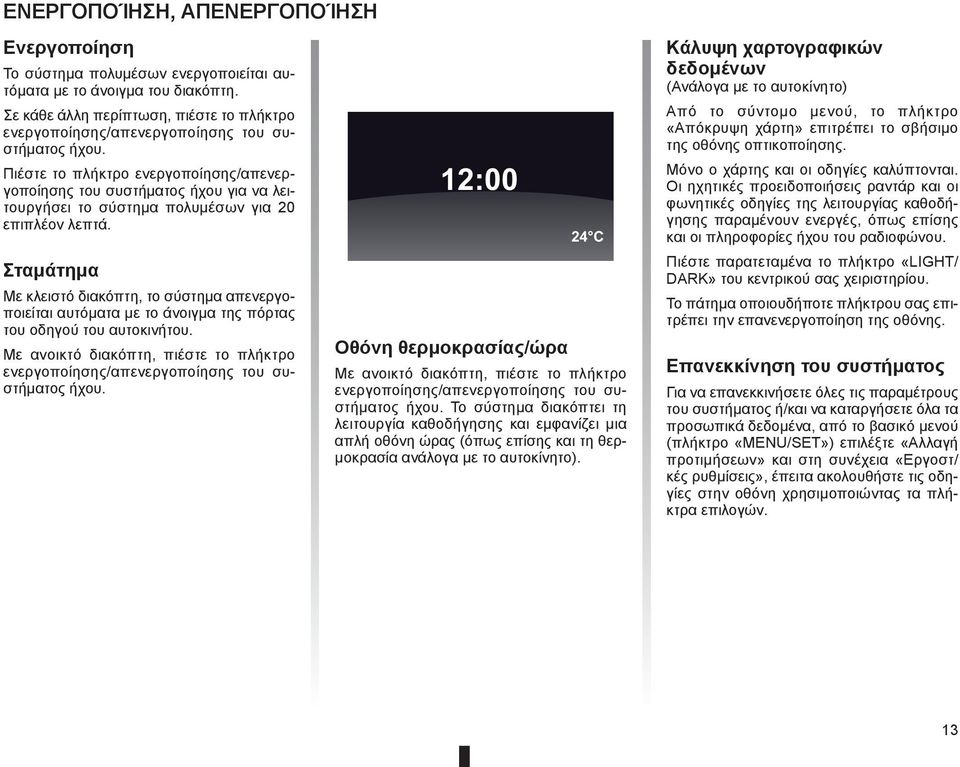 ΕΝΕΡΓΟΠΟΊΗΣΗ, ΑΠΕΝΕΡΓΟΠΟΊΗΣΗ

Ενεργοποίηση

Το σύστημα πολυμέσων ενεργοποιείται αυτόματα με το άνοιγμα του διακόπτη.

Σε κάθε άλλη περίπτωση, πιέστε το πλήκτρο ενεργοποίησης/απενεργοποίησης του συστήματος ήχου.

Πιέστε το πλήκτρο ενεργοποίησης/απενεργοποίησης του συστήματος ήχου για να λειτουργήσει το σύστημα πολυμέσων για 20 επιπλέον λεπτά.

Σταμάτημα

Με κλειστό διακόπτη, το σύστημα απενεργοποιείται αυτόματα με το άνοιγμα της πόρτας του οδηγού του αυτοκινήτου.

Με ανοικτό διακόπτη, πιέστε το πλήκτρο ενεργοποίησης/απενεργοποίησης του συστήματος ήχου.

12:00

24°C

Οθόνη θερμοκρασίας/ώρα

Με ανοικτό διακόπτη, πιέστε το πλήκτρο ενεργοποίησης/απενεργοποίησης του συστήματος ήχου. Το σύστημα διακόπτει τη λειτουργία καθοδήγησης και εμφανίζει μια απλή οθόνη ώρας (όπως επίσης και τη θερμοκρασία ανάλογα με το αυτοκίνητο).

Κάλυψη χαρτογραφικών δεδομένων
(Ανάλογα με το αυτοκίνητο)

Από το σύντομο μενού, το πλήκτρο «Απόκρυψη χάρτη» επιτρέπει το σβήσιμο της οθόνης οπτικοποίησης.

Μόνο ο χάρτης και οι οδηγίες καλύπτονται. Οι ηχητικές προειδοποιήσεις ραντάρ και οι φωνητικές οδηγίες της λειτουργίας καθοδήγησης παραμένουν ενεργές, όπως επίσης και οι πληροφορίες ήχου του ραδιοφώνου.

Πιέστε παρατεταμένα το πλήκτρο «LIGHT/DARK» του κεντρικού σας χειριστηρίου.

Το πάτημα οποιουδήποτε πλήκτρου σας επιτρέπει την επανενεργοποίηση της οθόνης.

Επανεκκίνηση του συστήματος

Για να επανεκκινήσετε όλες τις παραμέτρους του συστήματος ή/και να καταργήσετε όλα τα προσωπικά δεδομένα, από το βασικό μενού (πλήκτρο «MENU/SET») επιλέξτε «Αλλαγή προτιμήσεων» και στη συνέχεια «Εργοστ/κές ρυθμίσεις», έπειτα ακολουθήστε τις οδηγίες στην οθόνη χρησιμοποιώντας τα πλήκτρα επιλογών.

13